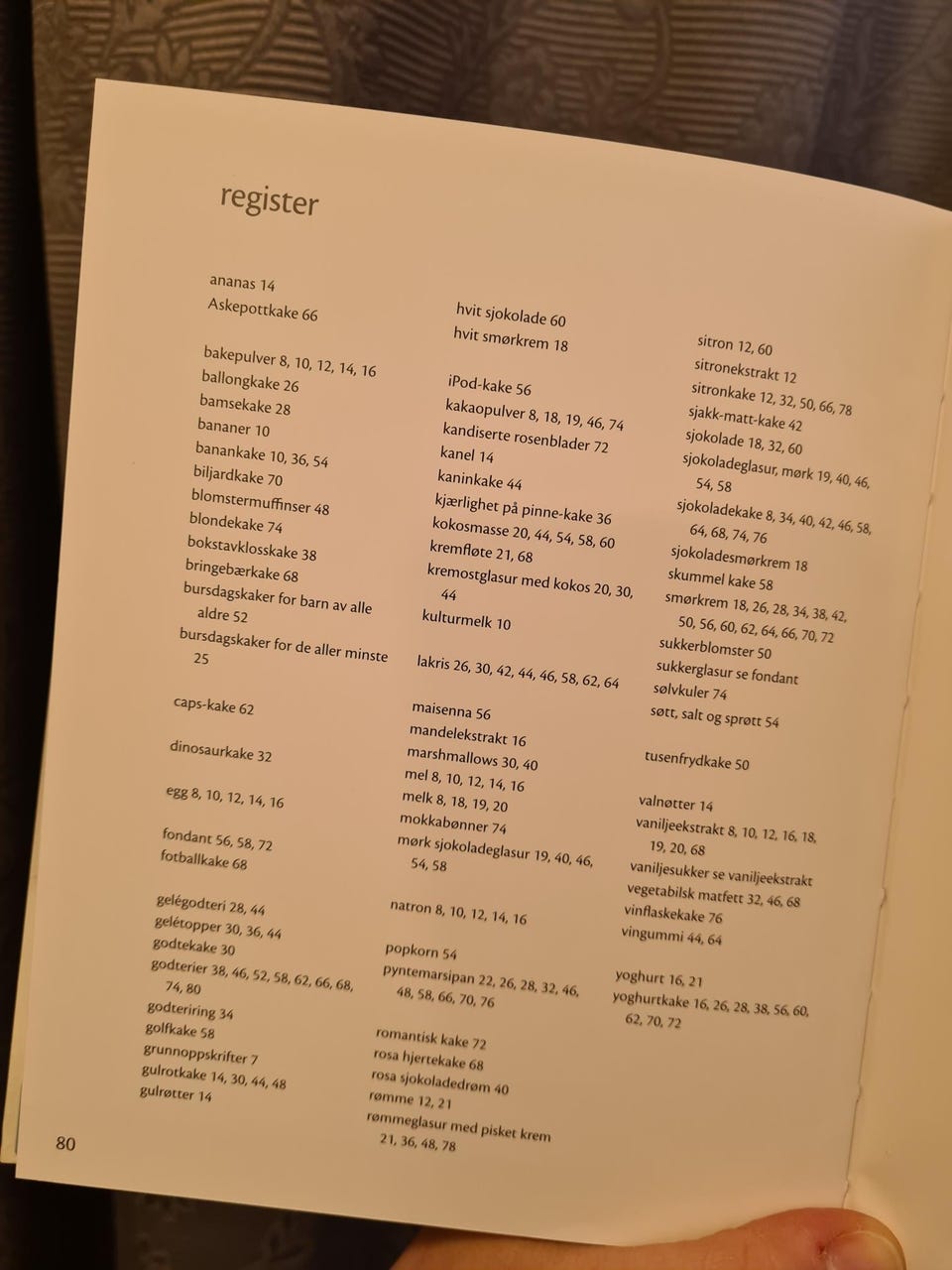 register

ananas 14
Askepottkake 66

bakepulver 8, 10, 12, 14, 16
ballongkake 26
bamsekake 28
bananer 10
banankake 10, 36, 54
biljardkake 70
blomstermuffinser 48
blondekake 74
bokstavklosskake 38
bringebærkake 68
bursdagskaker for barn av alle aldre 52
bursdagskaker for de aller minste 25

caps-kake 62

dinosaurkake 32

egg 8, 10, 12, 14, 16

fondant 56, 58, 72
fotballkake 68

gelégodteri 28, 44
gelétopper 30, 36, 44
godtekake 30
godterier 38, 46, 52, 58, 62, 66, 68, 74, 80
godteriring 34
golfkake 58
grunnoppskrifter 7
gulrotkake 14, 30, 44, 48
gulrøtter 14

hvit sjokolade 60
hvit smørkrem 18

iPod-kake 56
kakaopulver 8, 18, 19, 46, 74
kandiserte rosenblader 72
kanel 14
kaninkake 44
kjærlighet på pinne-kake 36
kokosmasse 20, 44, 54, 58, 60
kremfløte 21, 68
kremostglasur med kokos 20, 30, 44
kulturmelk 10

lakris 26, 30, 42, 44, 46, 58, 62, 64

maisenna 56
mandelekstrakt 16
marshmallows 30, 40
mel 8, 10, 12, 14, 16
melk 8, 18, 19, 20
mokkabønner 74
mørk sjokoladeglasur 19, 40, 46, 54, 58

natron 8, 10, 12, 14, 16

popkorn 54
pyntemarsipan 22, 26, 28, 32, 46, 48, 58, 66, 70, 76

romantisk kake 72
rosa hjertekake 68
rosa sjokoladedrøm 40
rømme 12, 21
rømmeglasur med pisket krem 21, 36, 48, 78

sitron 12, 60
sitronekstrakt 12
sitronkake 12, 32, 50, 66, 78
sjakk-matt-kake 42
sjokolade 18, 32, 60
sjokoladeglasur, mørk 19, 40, 46, 54, 58
sjokoladekake 8, 34, 40, 42, 46, 58, 64, 68, 74, 76
sjokoladesmørkrem 18
skummel kake 58
smørkrem 18, 26, 28, 34, 38, 42, 50, 56, 60, 62, 64, 66, 70, 72
sukkerblomster 50
sukkerglasur se fondant
sølvkuler 74
søtt, salt og sprøtt 54

tusenfrydkake 50

valnøtter 14
vaniljeekstrakt 8, 10, 12, 16, 18, 19, 20, 68
vaniljesukker se vaniljeekstrakt
vegetabilsk matfett 32, 46, 68
vinflaskekake 76
vingummi 44, 64

yoghurt 16, 21
yoghurtkake 16, 26, 28, 38, 56, 60, 62, 70, 72

80